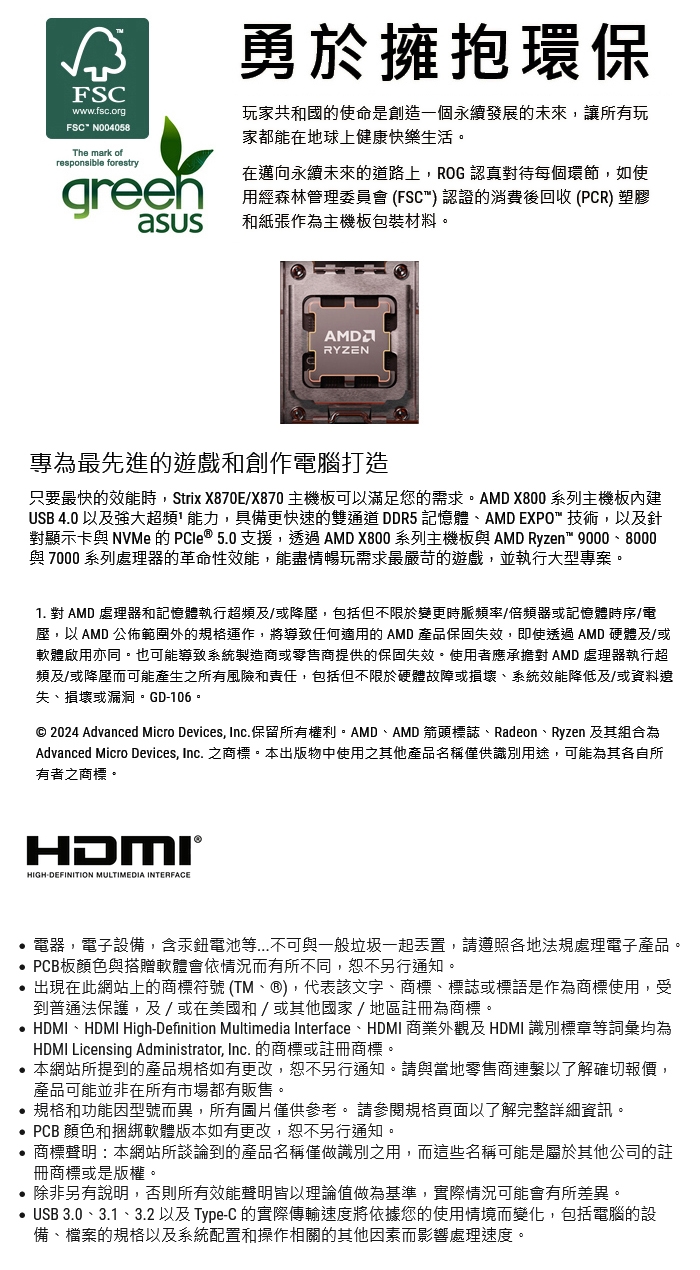 FSC
www.fsc.org
FSC® N004058
The mark of responsible forestry

green asus

勇於擁抱環保

玩家共和國的使命是創造一個永續發展的未來，讓所有玩家都能在地球上健康快樂生活。

在邁向永續未來的道路上，ROG 認真對待每個環節，如使用經森林管理委員會 (FSC™) 認證的消費後回收 (PCR) 塑膠和紙張作為主機板包裝材料。

AMD
RYZEN

專為最先進的遊戲和創作電腦打造

只要最快的效能時，Strix X870E/X870 主機板可以滿足您的需求。AMD X800 系列主機板內建 USB 4.0 以及強大超頻¹ 能力，具備更快速的雙通道 DDR5 記憶體、AMD EXPO™ 技術，以及針對顯示卡與 NVMe 的 PCIe® 5.0 支援，透過 AMD X800 系列主機板與 AMD Ryzen™ 9000、8000 與 7000 系列處理器的革命性效能，能盡情暢玩需求最嚴苛的遊戲，並執行大型專案。

1. 對 AMD 處理器和記憶體執行超頻及/或降壓，包括但不限於變更時脈頻率/倍頻器或記憶體時序/電壓，以 AMD 公佈範圍外的規格運作，將導致任何適用的 AMD 產品保固失效，即使透過 AMD 硬體及/或軟體啟用亦同。也可能導致系統製造商或零售商提供的保固失效。使用者應承擔對 AMD 處理器執行超頻及/或降壓而可能產生之所有風險和責任，包括但不限於硬體故障或損壞、系統效能降低及/或資料遺失、損壞或漏洞。GD-106。

© 2024 Advanced Micro Devices, Inc.保留所有權利。AMD、AMD 箭頭標誌、Radeon、Ryzen 及其組合為 Advanced Micro Devices, Inc. 之商標。本出版物中使用之其他產品名稱僅供識別用途，可能為其各自所有者之商標。

HDMI®
HIGH-DEFINITION MULTIMEDIA INTERFACE

• 電器，電子設備，含汞鈕電池等...不可與一般垃圾一起丟置，請遵照各地法規處理電子產品。
• PCB板顏色與搭贈軟體會依情況而有所不同，恕不另行通知。
• 出現在此網站上的商標符號 (TM、®)，代表該文字、商標、標誌或標語是作為商標使用，受到普通法保護，及 / 或在美國和 / 或其他國家 / 地區註冊為商標。
• HDMI、HDMI High-Definition Multimedia Interface、HDMI 商業外觀及 HDMI 識別標章等詞彙均為 HDMI Licensing Administrator, Inc. 的商標或註冊商標。
• 本網站所提到的產品規格如有更改，恕不另行通知。請與當地零售商連繫以了解確切報價，產品可能並非在所有市場都有販售。
• 規格和功能因型號而異，所有圖片僅供參考。 請參閱規格頁面以了解完整詳細資訊。
• PCB 顏色和捆綁軟體版本如有更改，恕不另行通知。
• 商標聲明：本網站所談論到的產品名稱僅做識別之用，而這些名稱可能是屬於其他公司的註冊商標或是版權。
• 除非另有說明，否則所有效能聲明皆以理論值做為基準，實際情況可能會有所差異。
• USB 3.0、3.1、3.2 以及 Type-C 的實際傳輸速度將依據您的使用情境而變化，包括電腦的設備、檔案的規格以及系統配置和操作相關的其他因素而影響處理速度。